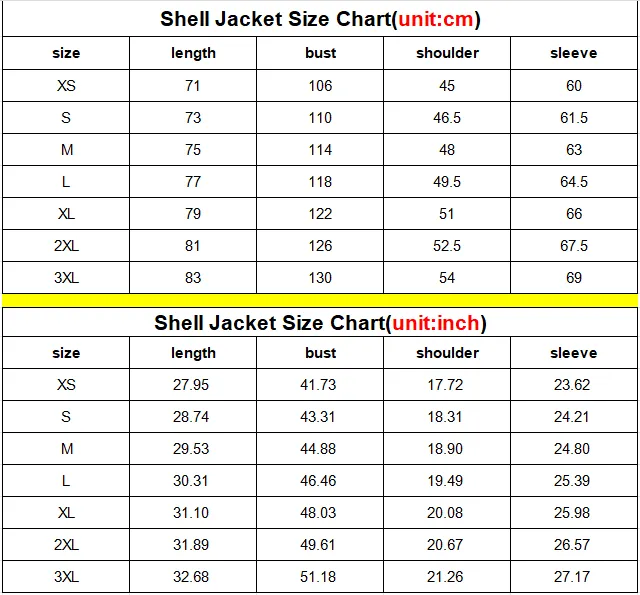 Shell Jacket Size Chart(unit:cm)

| size | length | bust | shoulder | sleeve |
|---|---|---|---|---|
| XS | 71 | 106 | 45 | 60 |
| S | 73 | 110 | 46.5 | 61.5 |
| M | 75 | 114 | 48 | 63 |
| L | 77 | 118 | 49.5 | 64.5 |
| XL | 79 | 122 | 51 | 66 |
| 2XL | 81 | 126 | 52.5 | 67.5 |
| 3XL | 83 | 130 | 54 | 69 |

Shell Jacket Size Chart(unit:inch)

| size | length | bust | shoulder | sleeve |
|---|---|---|---|---|
| XS | 27.95 | 41.73 | 17.72 | 23.62 |
| S | 28.74 | 43.31 | 18.31 | 24.21 |
| M | 29.53 | 44.88 | 18.90 | 24.80 |
| L | 30.31 | 46.46 | 19.49 | 25.39 |
| XL | 31.10 | 48.03 | 20.08 | 25.98 |
| 2XL | 31.89 | 49.61 | 20.67 | 26.57 |
| 3XL | 32.68 | 51.18 | 21.26 | 27.17 |